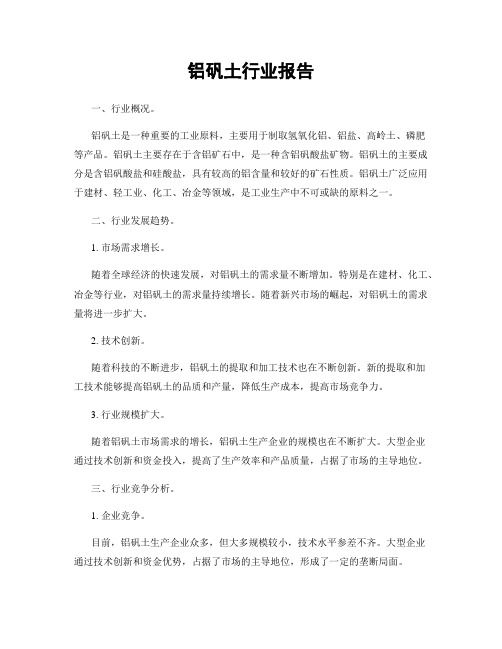 铝矾土行业报告

一、行业概况。

铝矾土是一种重要的工业原料，主要用于制取氢氧化铝、铝盐、高岭土、磷肥等产品。铝矾土主要存在于含铝矿石中，是一种含铝矾酸盐矿物。铝矾土的主要成分是含铝矾酸盐和硅酸盐，具有较高的铝含量和较好的矿石性质。铝矾土广泛应用于建材、轻工业、化工、冶金等领域，是工业生产中不可或缺的原料之一。

二、行业发展趋势。

1. 市场需求增长。

随着全球经济的快速发展，对铝矾土的需求量不断增加。特别是在建材、化工、冶金等行业，对铝矾土的需求量持续增长。随着新兴市场的崛起，对铝矾土的需求量将进一步扩大。

2. 技术创新。

随着科技的不断进步，铝矾土的提取和加工技术也在不断创新。新的提取和加工技术能够提高铝矾土的品质和产量，降低生产成本，提高市场竞争力。

3. 行业规模扩大。

随着铝矾土市场需求的增长，铝矾土生产企业的规模也在不断扩大。大型企业通过技术创新和资金投入，提高了生产效率和产品质量，占据了市场的主导地位。

三、行业竞争分析。

1. 企业竞争。

目前，铝矾土生产企业众多，但大多规模较小，技术水平参差不齐。大型企业通过技术创新和资金优势，占据了市场的主导地位，形成了一定的垄断局面。